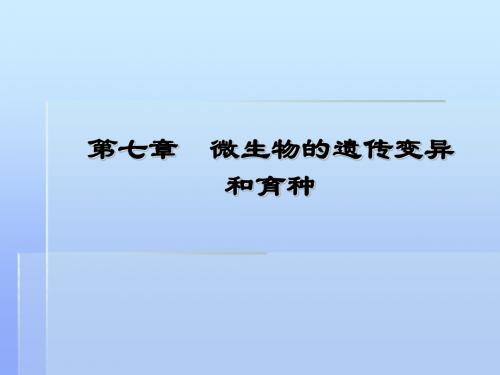 第七章　微生物的遗传变异和育种